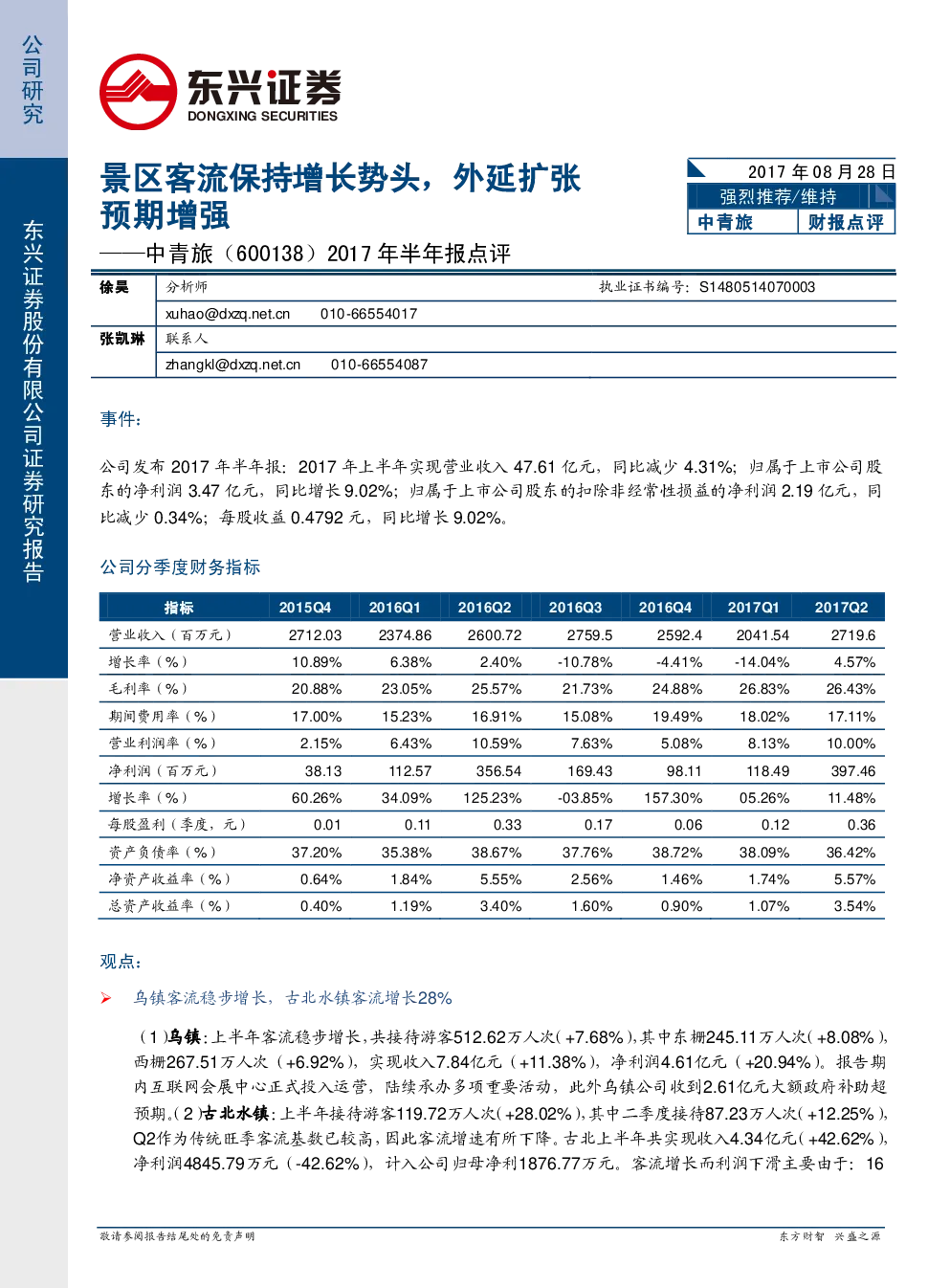 公司研究

东兴证券股份有限公司证券研究报告

东兴证券
DONGXING SECURITIES

景区客流保持增长势头，外延扩张预期增强

——中青旅（600138）2017年半年报点评

2017年08月28日
强烈推荐/维持
中青旅 财报点评

徐昊 分析师 执业证书编号：S1480514070003
xuhao@dxzq.net.cn 010-66554017
张凯琳 联系人
zhangkl@dxzq.net.cn 010-66554087

事件：

公司发布2017年半年报：2017年上半年实现营业收入47.61亿元，同比减少4.31%；归属于上市公司股东的净利润3.47亿元，同比增长9.02%；归属于上市公司股东的扣除非经常性损益的净利润2.19亿元，同比减少0.34%；每股收益0.4792元，同比增长9.02%。

公司分季度财务指标

| 指标 | 2015Q4 | 2016Q1 | 2016Q2 | 2016Q3 | 2016Q4 | 2017Q1 | 2017Q2 |
|---|---|---|---|---|---|---|---|
| 营业收入（百万元） | 2712.03 | 2374.86 | 2600.72 | 2759.5 | 2592.4 | 2041.54 | 2719.6 |
| 增长率（%） | 10.89% | 6.38% | 2.40% | -10.78% | -4.41% | -14.04% | 4.57% |
| 毛利率（%） | 20.88% | 23.05% | 25.57% | 21.73% | 24.88% | 26.83% | 26.43% |
| 期间费用率（%） | 17.00% | 15.23% | 16.91% | 15.08% | 19.49% | 18.02% | 17.11% |
| 营业利润率（%） | 2.15% | 6.43% | 10.59% | 7.63% | 5.08% | 8.13% | 10.00% |
| 净利润（百万元） | 38.13 | 112.57 | 356.54 | 169.43 | 98.11 | 118.49 | 397.46 |
| 增长率（%） | 60.26% | 34.09% | 125.23% | -03.85% | 157.30% | 05.26% | 11.48% |
| 每股盈利（季度，元） | 0.01 | 0.11 | 0.33 | 0.17 | 0.06 | 0.12 | 0.36 |
| 资产负债率（%） | 37.20% | 35.38% | 38.67% | 37.76% | 38.72% | 38.09% | 36.42% |
| 净资产收益率（%） | 0.64% | 1.84% | 5.55% | 2.56% | 1.46% | 1.74% | 5.57% |
| 总资产收益率（%） | 0.40% | 1.19% | 3.40% | 1.60% | 0.90% | 1.07% | 3.54% |

观点：

➢ 乌镇客流稳步增长，古北水镇客流增长28%

（1）乌镇：上半年客流稳步增长，共接待游客512.62万人次（+7.68%），其中东栅245.11万人次（+8.08%），西栅267.51万人次（+6.92%），实现收入7.84亿元（+11.38%），净利润4.61亿元（+20.94%）。报告期内互联网会展中心正式投入运营，陆续承办多项重要活动，此外乌镇公司收到2.61亿元大额政府补助超预期。（2）古北水镇：上半年接待游客119.72万人次（+28.02%），其中二季度接待87.23万人次（+12.25%），Q2作为传统旺季客流基数已较高，因此客流增速有所下降。古北上半年共实现收入4.34亿元（+42.62%），净利润4845.79万元（-42.62%），计入公司归母净利1876.77万元。客流增长而利润下滑主要由于：16

敬请参阅报告结尾处的免责声明 东方财智 兴盛之源